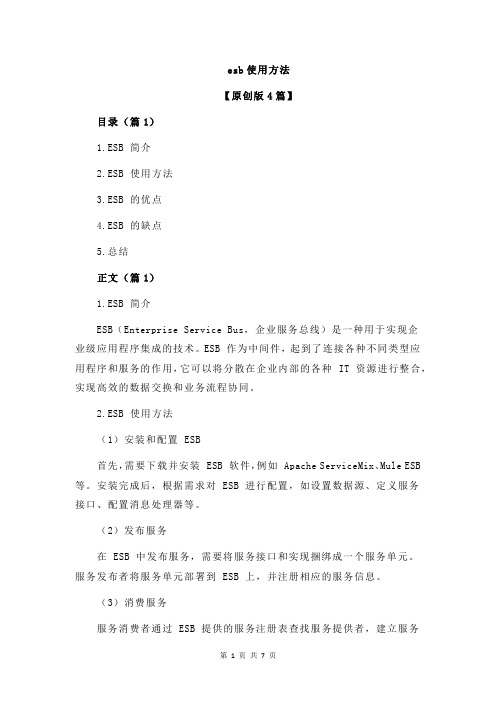 esb 使用方法

【原创版 4 篇】

目录（篇 1）

1.ESB 简介

2.ESB 使用方法

3.ESB 的优点

4.ESB 的缺点

5.总结

正文（篇 1）

1.ESB 简介

ESB（Enterprise Service Bus，企业服务总线）是一种用于实现企业级应用程序集成的技术。ESB 作为中间件，起到了连接各种不同类型应用程序和服务的作用，它可以将分散在企业内部的各种 IT 资源进行整合，实现高效的数据交换和业务流程协同。

2.ESB 使用方法

（1）安装和配置 ESB

首先，需要下载并安装 ESB 软件，例如 Apache ServiceMix、Mule ESB 等。安装完成后，根据需求对 ESB 进行配置，如设置数据源、定义服务接口、配置消息处理器等。

（2）发布服务

在 ESB 中发布服务，需要将服务接口和实现捆绑成一个服务单元。服务发布者将服务单元部署到 ESB 上，并注册相应的服务信息。

（3）消费服务

服务消费者通过 ESB 提供的服务注册表查找服务提供者，建立服务

第 1 页 共 7 页